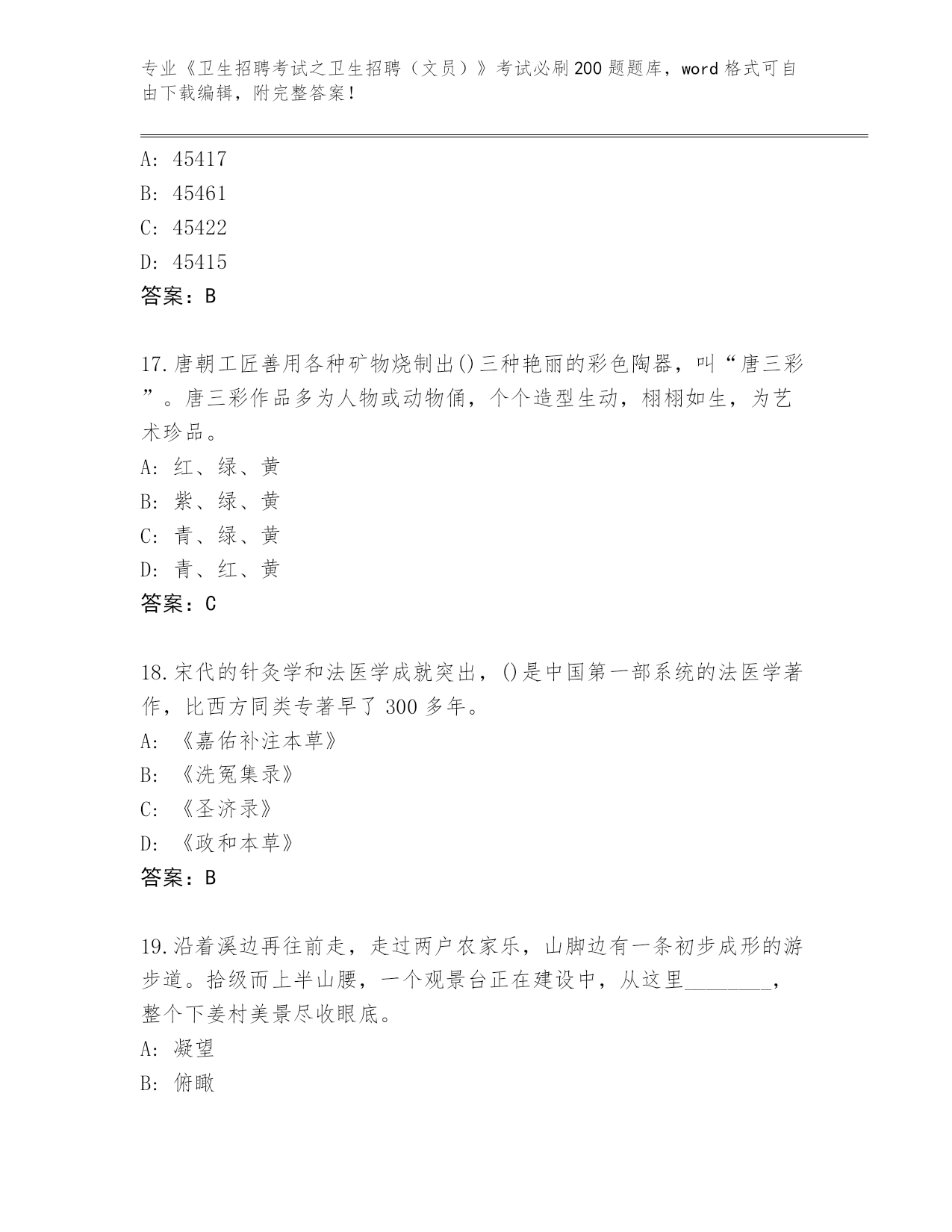 专业《卫生招聘考试之卫生招聘（文员）》考试必刷200题题库，word格式可自由下载编辑，附完整答案！

A: 45417
B: 45461
C: 45422
D: 45415
答案：B

17.唐朝工匠善用各种矿物烧制出()三种艳丽的彩色陶器，叫“唐三彩”。唐三彩作品多为人物或动物俑，个个造型生动，栩栩如生，为艺术珍品。
A: 红、绿、黄
B: 紫、绿、黄
C: 青、绿、黄
D: 青、红、黄
答案：C

18.宋代的针灸学和法医学成就突出，()是中国第一部系统的法医学著作，比西方同类专著早了300多年。
A: 《嘉佑补注本草》
B: 《洗冤集录》
C: 《圣济录》
D: 《政和本草》
答案：B

19.沿着溪边再往前走，走过两户农家乐，山脚边有一条初步成形的游步道。拾级而上半山腰，一个观景台正在建设中，从这里________，整个下姜村美景尽收眼底。
A: 凝望
B: 俯瞰